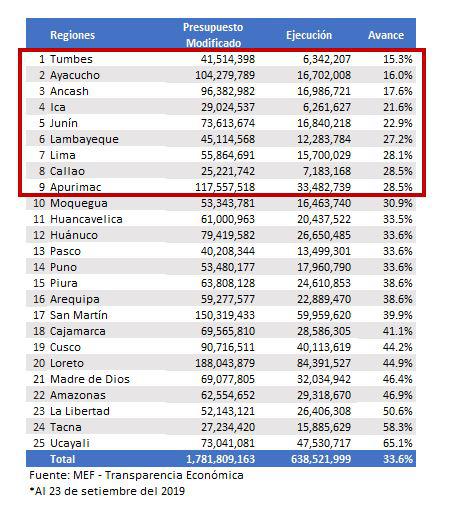 | | Regiones | Presupuesto Modificado | Ejecución | Avance |
|---|---|---|---|---|
| 1 | Tumbes | 41,514,398 | 6,342,207 | 15.3% |
| 2 | Ayacucho | 104,279,789 | 16,702,008 | 16.0% |
| 3 | Ancash | 96,382,982 | 16,986,721 | 17.6% |
| 4 | Ica | 29,024,537 | 6,261,627 | 21.6% |
| 5 | Junín | 73,613,674 | 16,840,218 | 22.9% |
| 6 | Lambayeque | 45,114,568 | 12,283,784 | 27.2% |
| 7 | Lima | 55,864,691 | 15,700,029 | 28.1% |
| 8 | Callao | 25,221,742 | 7,183,168 | 28.5% |
| 9 | Apurimac | 117,557,518 | 33,482,739 | 28.5% |
| 10 | Moquegua | 53,343,781 | 16,463,740 | 30.9% |
| 11 | Huancavelica | 61,000,963 | 20,437,522 | 33.5% |
| 12 | Huánuco | 79,419,582 | 26,650,485 | 33.6% |
| 13 | Pasco | 40,208,344 | 13,499,301 | 33.6% |
| 14 | Puno | 53,480,177 | 17,960,790 | 33.6% |
| 15 | Piura | 63,808,128 | 24,610,853 | 38.6% |
| 16 | Arequipa | 59,277,577 | 22,889,470 | 38.6% |
| 17 | San Martín | 150,319,433 | 59,959,620 | 39.9% |
| 18 | Cajamarca | 69,565,810 | 28,586,305 | 41.1% |
| 19 | Cusco | 90,716,511 | 40,113,619 | 44.2% |
| 20 | Loreto | 188,043,879 | 84,391,527 | 44.9% |
| 21 | Madre de Dios | 69,077,805 | 32,034,942 | 46.4% |
| 22 | Amazonas | 62,554,652 | 29,318,670 | 46.9% |
| 23 | La Libertad | 52,143,121 | 26,406,308 | 50.6% |
| 24 | Tacna | 27,234,420 | 15,885,629 | 58.3% |
| 25 | Ucayali | 73,041,081 | 47,530,717 | 65.1% |
| | Total | 1,781,809,163 | 638,521,999 | 33.6% |

Fuente: MEF - Transparencia Económica
*Al 23 de setiembre del 2019